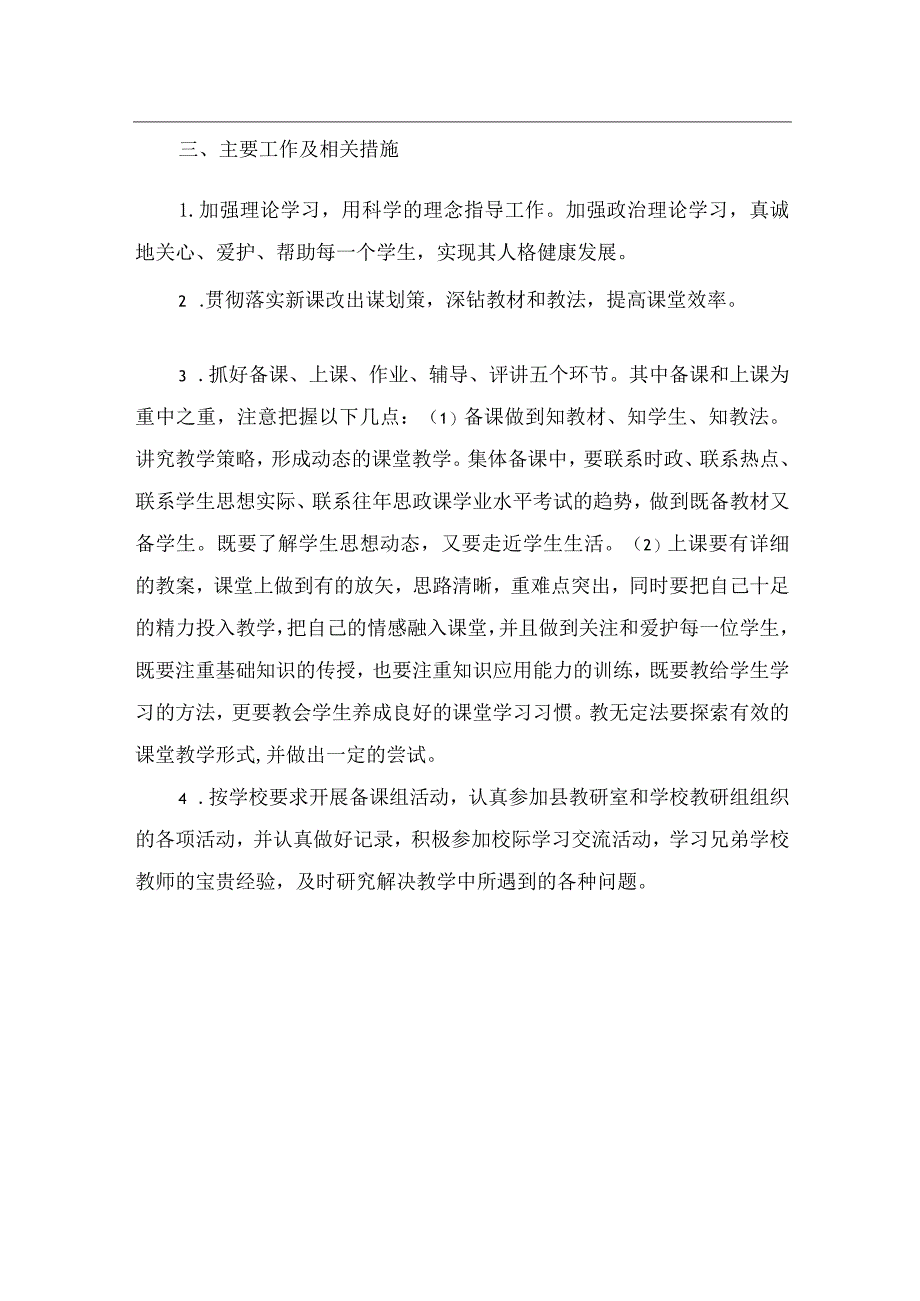 三、主要工作及相关措施

1.加强理论学习，用科学的理念指导工作。加强政治理论学习，真诚地关心、爱护、帮助每一个学生，实现其人格健康发展。

2．贯彻落实新课改出谋划策，深钻教材和教法，提高课堂效率。

3．抓好备课、上课、作业、辅导、评讲五个环节。其中备课和上课为重中之重，注意把握以下几点：（1）备课做到知教材、知学生、知教法。讲究教学策略，形成动态的课堂教学。集体备课中，要联系时政、联系热点、联系学生思想实际、联系往年思政课学业水平考试的趋势，做到既备教材又备学生。既要了解学生思想动态，又要走近学生生活。（2）上课要有详细的教案，课堂上做到有的放矢，思路清晰，重难点突出，同时要把自己十足的精力投入教学，把自己的情感融入课堂，并且做到关注和爱护每一位学生，既要注重基础知识的传授，也要注重知识应用能力的训练，既要教给学生学习的方法，更要教会学生养成良好的课堂学习习惯。教无定法要探索有效的课堂教学形式,并做出一定的尝试。

4．按学校要求开展备课组活动，认真参加县教研室和学校教研组组织的各项活动，并认真做好记录，积极参加校际学习交流活动，学习兄弟学校教师的宝贵经验，及时研究解决教学中所遇到的各种问题。